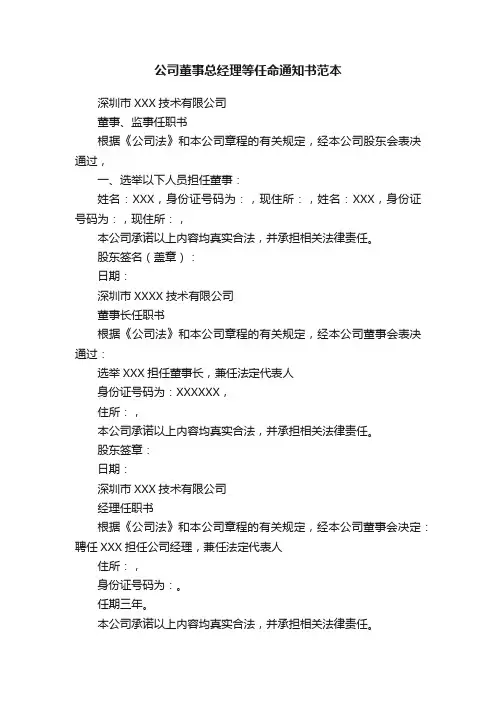 公司董事总经理等任命通知书范本

深圳市 XXX 技术有限公司

董事、监事任职书

根据《公司法》和本公司章程的有关规定，经本公司股东会表决通过，

一、选举以下人员担任董事：

姓名：XXX，身份证号码为：，现住所：，姓名：XXX，身份证号码为：，现住所：，

本公司承诺以上内容均真实合法，并承担相关法律责任。

股东签名（盖章）：

日期：

深圳市 XXXX 技术有限公司

董事长任职书

根据《公司法》和本公司章程的有关规定，经本公司董事会表决通过：

选举 XXX 担任董事长，兼任法定代表人

身份证号码为：XXXXXX，

住所：，

本公司承诺以上内容均真实合法，并承担相关法律责任。

股东签章：

日期：

深圳市 XXX 技术有限公司

经理任职书

根据《公司法》和本公司章程的有关规定，经本公司董事会决定：聘任 XXX 担任公司经理，兼任法定代表人

住所：，

身份证号码为：。

任期三年。

本公司承诺以上内容均真实合法，并承担相关法律责任。